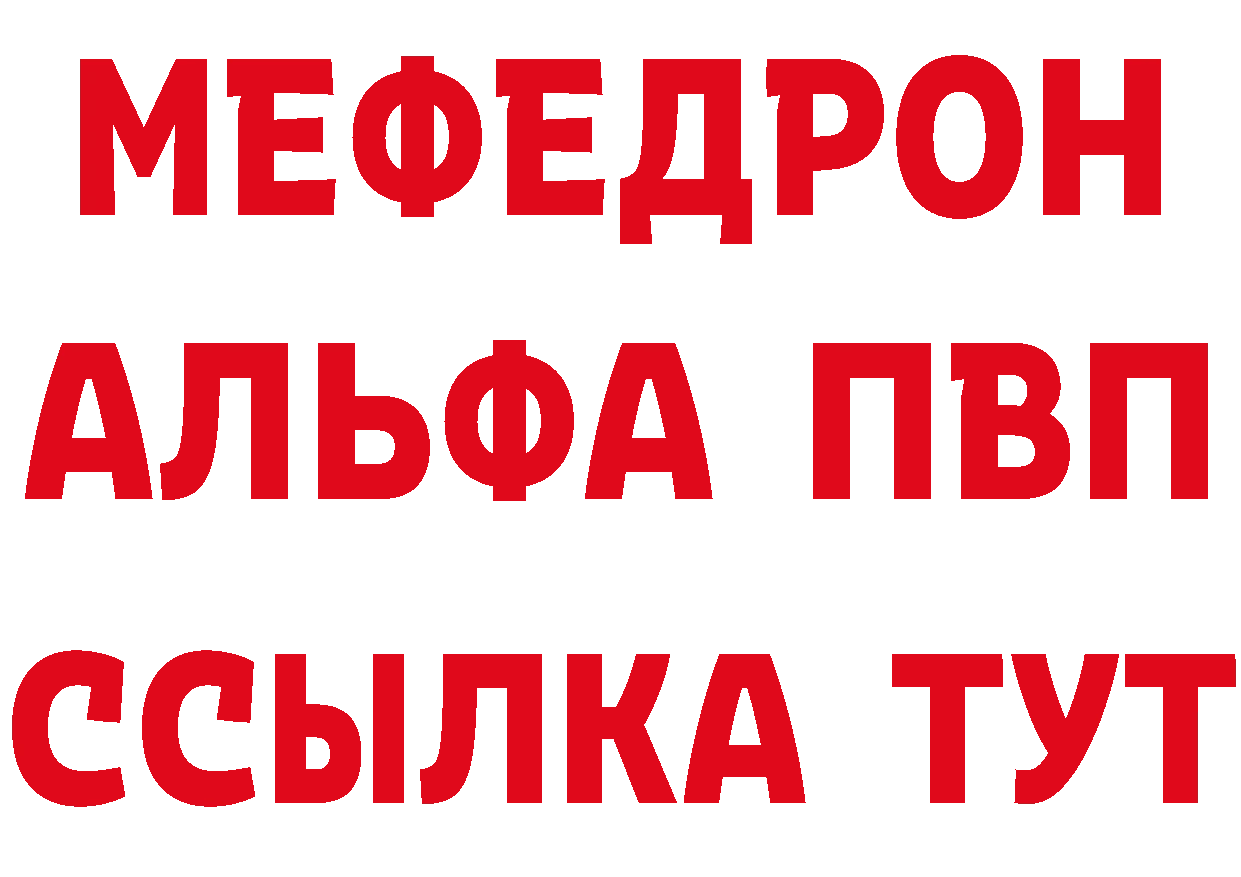 МЕФЕДРОН
АЛЬФА ПВП
ССЫЛКА ТУТ